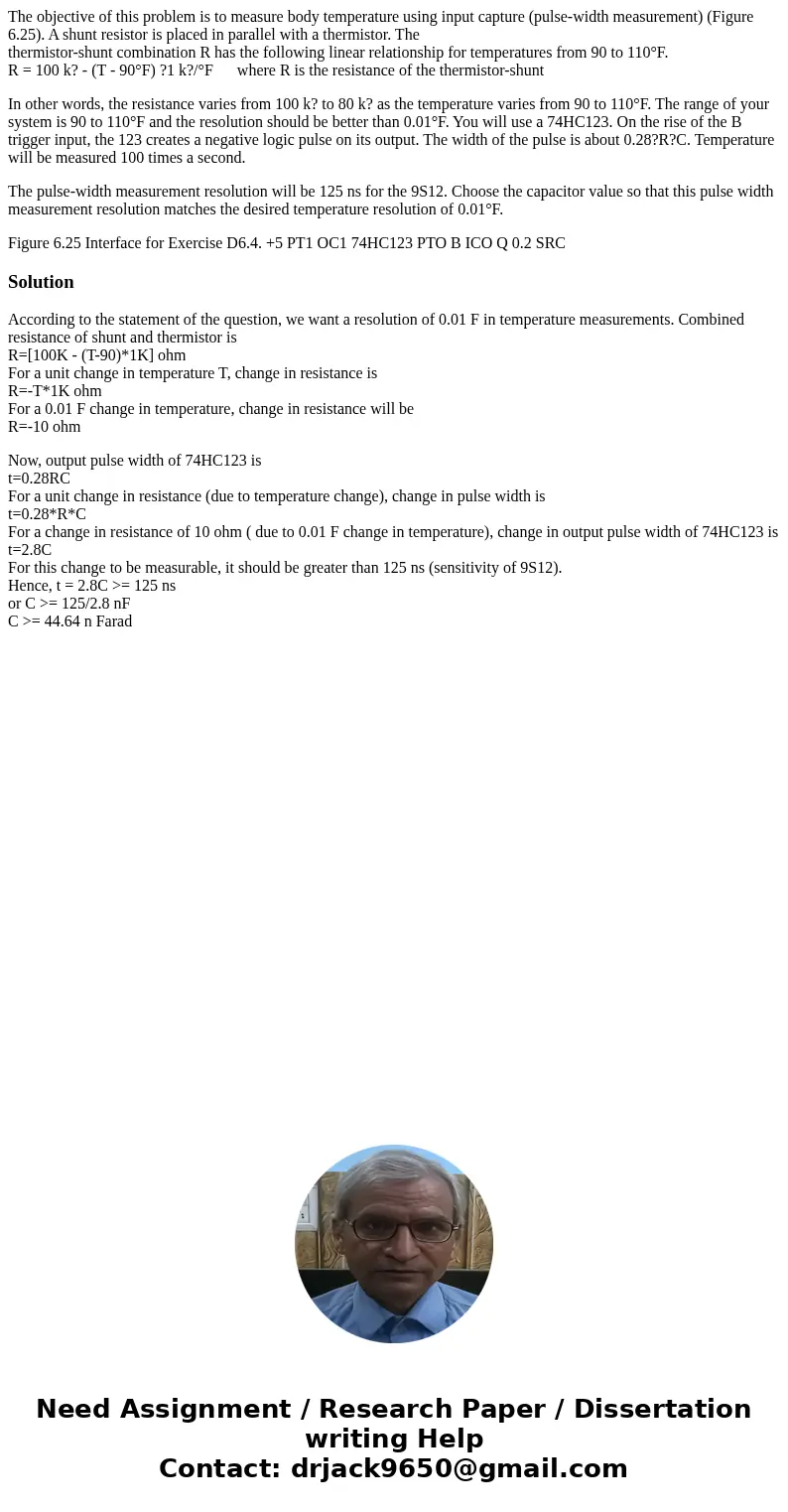 The objective of this problem is to measure body temperature using input capture (pulse-width measurement) (Figure 6.25). A shunt resistor is placed in parallel with a thermistor. The
thermistor-shunt combination R has the following linear relationship for temperatures from 90 to 110°F.
R = 100 k? - (T - 90°F) ?1 k?/°F      where R is the resistance of the thermistor-shunt

In other words, the resistance varies from 100 k? to 80 k? as the temperature varies from 90 to 110°F. The range of your system is 90 to 110°F and the resolution should be better than 0.01°F. You will use a 74HC123. On the rise of the B trigger input, the 123 creates a negative logic pulse on its output. The width of the pulse is about 0.28?R?C. Temperature will be measured 100 times a second.

The pulse-width measurement resolution will be 125 ns for the 9S12. Choose the capacitor value so that this pulse width measurement resolution matches the desired temperature resolution of 0.01°F.

Figure 6.25 Interface for Exercise D6.4. +5 PT1 OC1 74HC123 PTO B ICO Q 0.2 SRC

Solution

According to the statement of the question, we want a resolution of 0.01 F in temperature measurements. Combined resistance of shunt and thermistor is
R=[100K - (T-90)*1K] ohm
For a unit change in temperature T, change in resistance is
R=-T*1K ohm
For a 0.01 F change in temperature, change in resistance will be
R=-10 ohm

Now, output pulse width of 74HC123 is
t=0.28RC
For a unit change in resistance (due to temperature change), change in pulse width is
t=0.28*R*C
For a change in resistance of 10 ohm ( due to 0.01 F change in temperature), change in output pulse width of 74HC123 is
t=2.8C
For this change to be measurable, it should be greater than 125 ns (sensitivity of 9S12).
Hence, t = 2.8C >= 125 ns
or C >= 125/2.8 nF
C >= 44.64 n Farad

Need Assignment / Research Paper / Dissertation writing Help
Contact: drjack9650@gmail.com